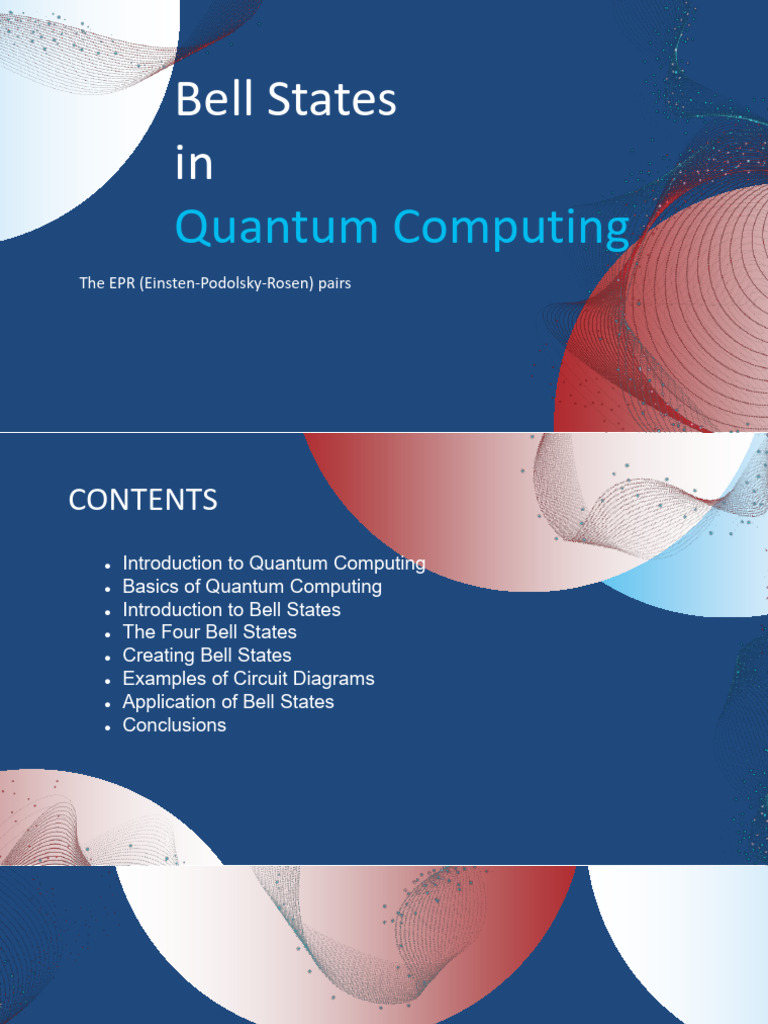 Bell States
in
Quantum Computing

The EPR (Einsten-Podolsky-Rosen) pairs

CONTENTS

• Introduction to Quantum Computing
• Basics of Quantum Computing
• Introduction to Bell States
• The Four Bell States
• Creating Bell States
• Examples of Circuit Diagrams
• Application of Bell States
• Conclusions